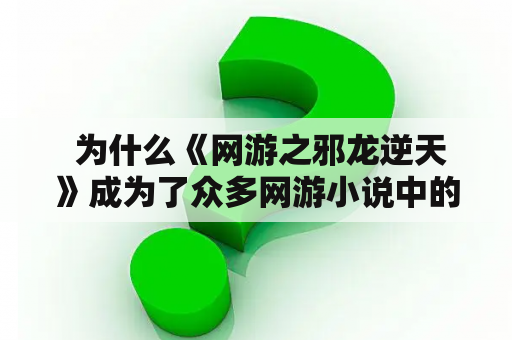 为什么《网游之邪龙逆天》成为了众多网游小说中的